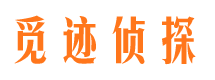 觅迹侦探